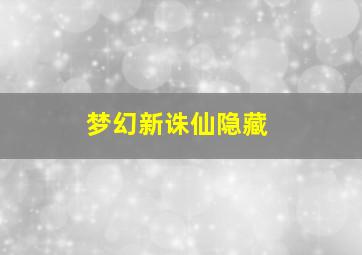 梦幻新诛仙隐藏